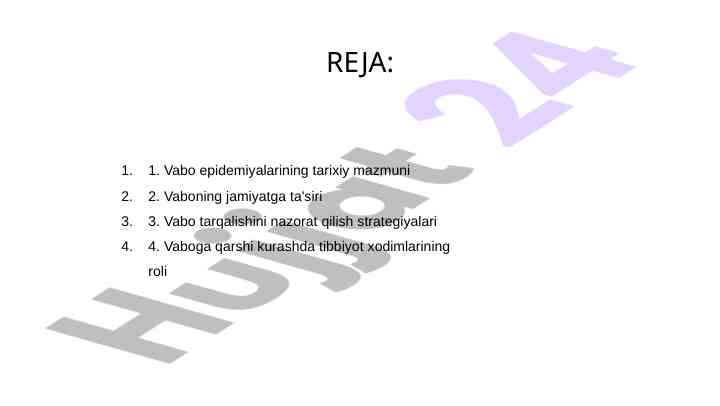 REJA:

1. 1. Vabo epidemiyalarining tarixiy mazmuni
2. 2. Vaboning jamiyatga ta'siri
3. 3. Vabo tarqalishini nazorat qilish strategiyalari
4. 4. Vaboga qarshi kurashda tibbiyot xodimlarining roli

Hujjat 24